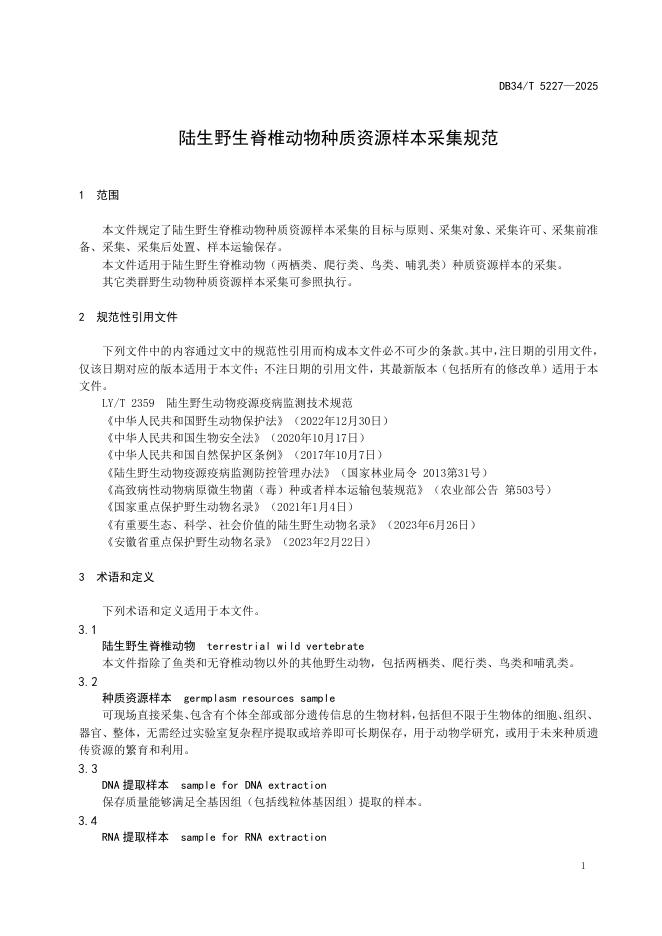 DB34/T 5227—2025

陆生野生脊椎动物种质资源样本采集规范

1 范围

本文件规定了陆生野生脊椎动物种质资源样本采集的目标与原则、采集对象、采集许可、采集前准备、采集、采集后处置、样本运输保存。

本文件适用于陆生野生脊椎动物（两栖类、爬行类、鸟类、哺乳类）种质资源样本的采集。

其它类群野生动物种质资源样本采集可参照执行。

2 规范性引用文件

下列文件中的内容通过文中的规范性引用而构成本文件必不可少的条款。其中，注日期的引用文件，仅该日期对应的版本适用于本文件；不注日期的引用文件，其最新版本（包括所有的修改单）适用于本文件。

LY/T 2359 陆生野生动物疫源疫病监测技术规范
《中华人民共和国野生动物保护法》（2022年12月30日）
《中华人民共和国生物安全法》（2020年10月17日）
《中华人民共和国自然保护区条例》（2017年10月7日）
《陆生野生动物疫源疫病监测防控管理办法》（国家林业局令 2013第31号）
《高致病性动物病原微生物菌（毒）种或者样本运输包装规范》（农业部公告 第503号）
《国家重点保护野生动物名录》（2021年1月4日）
《有重要生态、科学、社会价值的陆生野生动物名录》（2023年6月26日）
《安徽省重点保护野生动物名录》（2023年2月22日）

3 术语和定义

下列术语和定义适用于本文件。

3.1
陆生野生脊椎动物 terrestrial wild vertebrate
本文件指除了鱼类和无脊椎动物以外的其他野生动物，包括两栖类、爬行类、鸟类和哺乳类。

3.2
种质资源样本 germplasm resources sample
可现场直接采集、包含有个体全部或部分遗传信息的生物材料，包括但不限于生物体的细胞、组织、器官、整体，无需经过实验室复杂程序提取或培养即可长期保存，用于动物学研究，或用于未来种质遗传资源的繁育和利用。

3.3
DNA 提取样本 sample for DNA extraction
保存质量能够满足全基因组（包括线粒体基因组）提取的样本。

3.4
RNA 提取样本 sample for RNA extraction

1